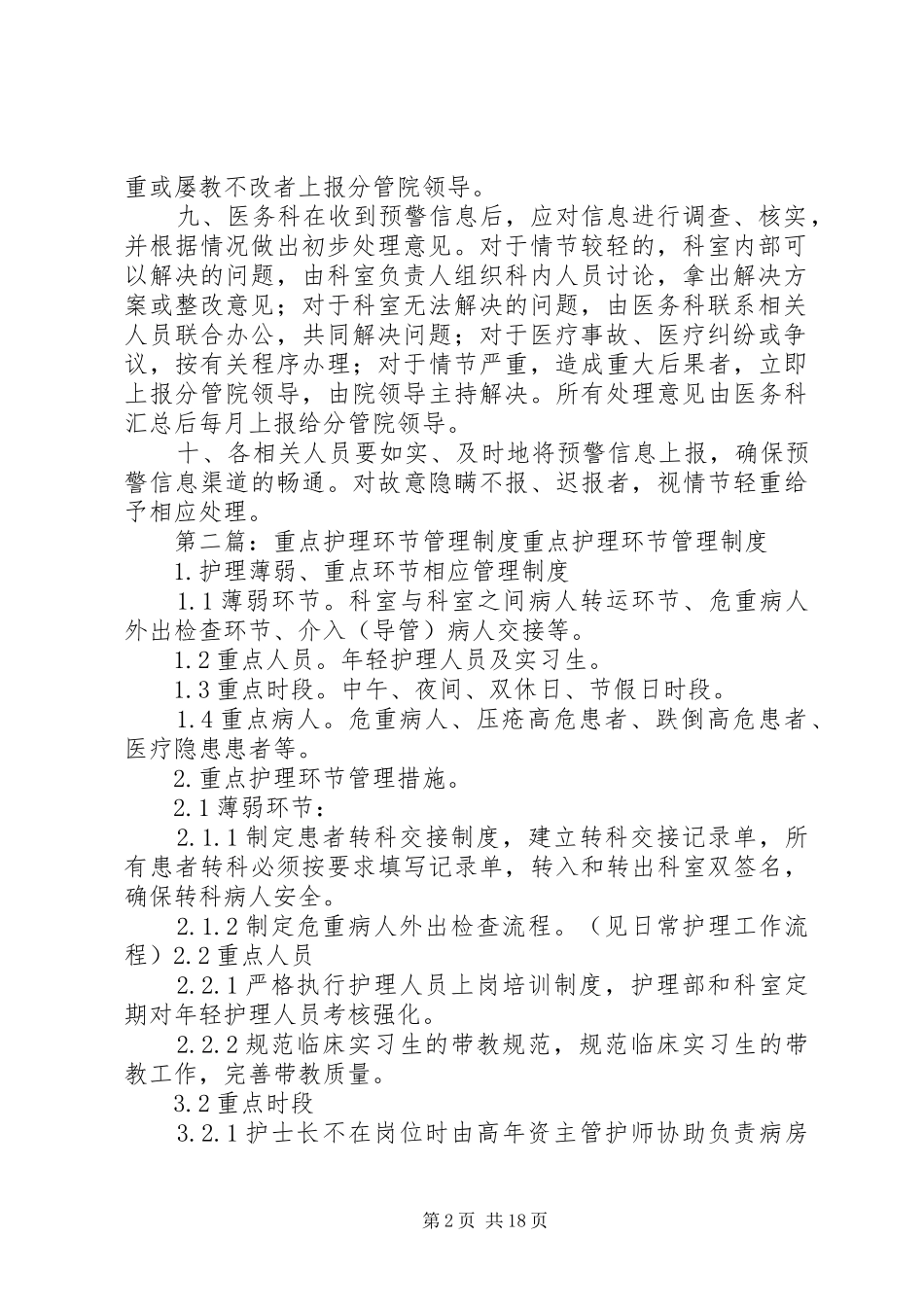 重或屡教不改者上报分管院领导。

九、医务科在收到预警信息后，应对信息进行调查、核实，并根据情况做出初步处理意见。对于情节较轻的，科室内部可以解决的问题，由科室负责人组织科内人员讨论，拿出解决方案或整改意见；对于科室无法解决的问题，由医务科联系相关人员联合办公，共同解决问题；对于医疗事故、医疗纠纷或争议，按有关程序办理；对于情节严重，造成重大后果者，立即上报分管院领导，由院领导主持解决。所有处理意见由医务科汇总后每月上报给分管院领导。

十、各相关人员要如实、及时地将预警信息上报，确保预警信息渠道的畅通。对故意隐瞒不报、迟报者，视情节轻重给予相应处理。

第二篇：重点护理环节管理制度重点护理环节管理制度

1.护理薄弱、重点环节相应管理制度

1.1薄弱环节。科室与科室之间病人转运环节、危重病人外出检查环节、介入（导管）病人交接等。

1.2重点人员。年轻护理人员及实习生。

1.3重点时段。中午、夜间、双休日、节假日时段。

1.4重点病人。危重病人、压疮高危患者、跌倒高危患者、医疗隐患患者等。

2.重点护理环节管理措施。

2.1薄弱环节：

2.1.1制定患者转科交接制度，建立转科交接记录单，所有患者转科必须按要求填写记录单，转入和转出科室双签名，确保转科病人安全。

2.1.2制定危重病人外出检查流程。（见日常护理工作流程）2.2重点人员

2.2.1严格执行护理人员上岗培训制度，护理部和科室定期对年轻护理人员考核强化。

2.2.2规范临床实习生的带教规范，规范临床实习生的带教工作，完善带教质量。

3.2重点时段

3.2.1护士长不在岗位时由高年资主管护师协助负责病房

第2页 共18页